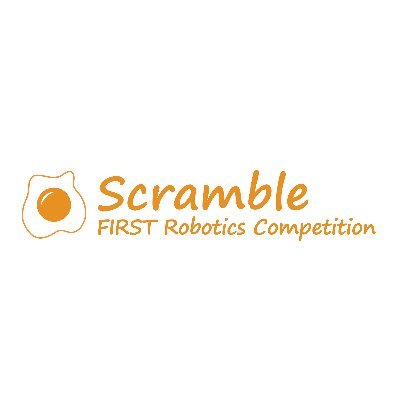 Scramble
FIRST Robotics Competition